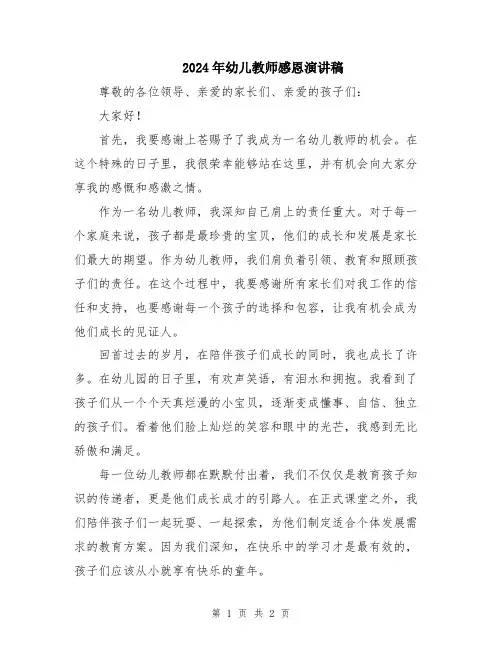 2024年幼儿教师感恩演讲稿

尊敬的各位领导、亲爱的家长们、亲爱的孩子们：

大家好！

首先，我要感谢上苍赐予了我成为一名幼儿教师的机会。在这个特殊的日子里，我很荣幸能够站在这里，并有机会向大家分享我的感慨和感激之情。

作为一名幼儿教师，我深知自己肩上的责任重大。对于每一个家庭来说，孩子都是最珍贵的宝贝，他们的成长和发展是家长们最大的期望。作为幼儿教师，我们肩负着引领、教育和照顾孩子们的责任。在这个过程中，我要感谢所有家长们对我工作的信任和支持，也要感谢每一个孩子的选择和包容，让我有机会成为他们成长的见证人。

回首过去的岁月，在陪伴孩子们成长的同时，我也成长了许多。在幼儿园的日子里，有欢声笑语，有泪水和拥抱。我看到了孩子们从一个个天真烂漫的小宝贝，逐渐变成懂事、自信、独立的孩子们。看着他们脸上灿烂的笑容和眼中的光芒，我感到无比骄傲和满足。

每一位幼儿教师都在默默付出着，我们不仅仅是教育孩子知识的传递者，更是他们成长成才的引路人。在正式课堂之外，我们陪伴孩子们一起玩耍、一起探索，为他们制定适合个体发展需求的教育方案。因为我们深知，在快乐中的学习才是最有效的，孩子们应该从小就享有快乐的童年。

第 1 页 共 2 页